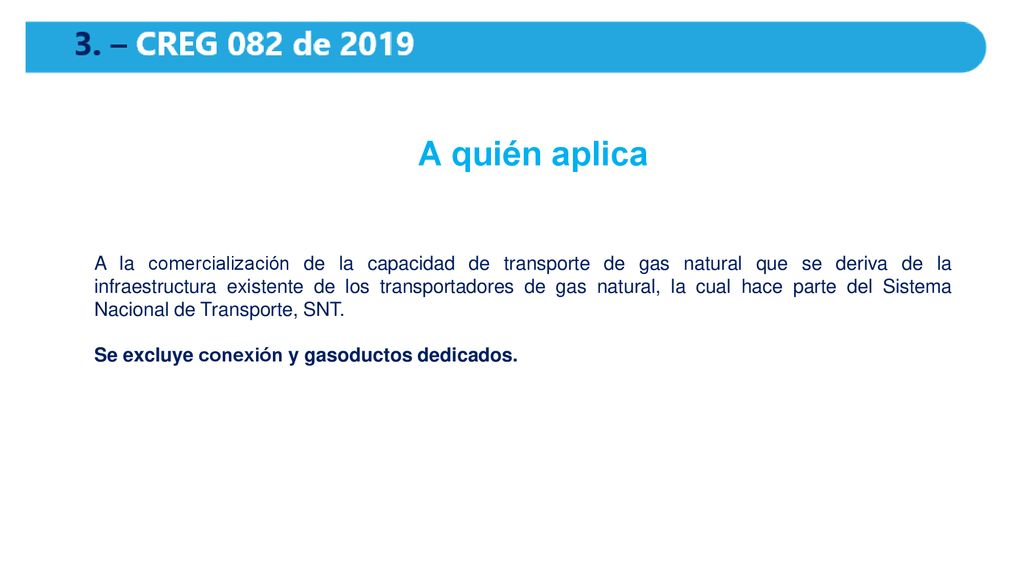 3. – CREG 082 de 2019

A quién aplica

A la comercialización de la capacidad de transporte de gas natural que se deriva de la infraestructura existente de los transportadores de gas natural, la cual hace parte del Sistema Nacional de Transporte, SNT.

Se excluye conexión y gasoductos dedicados.